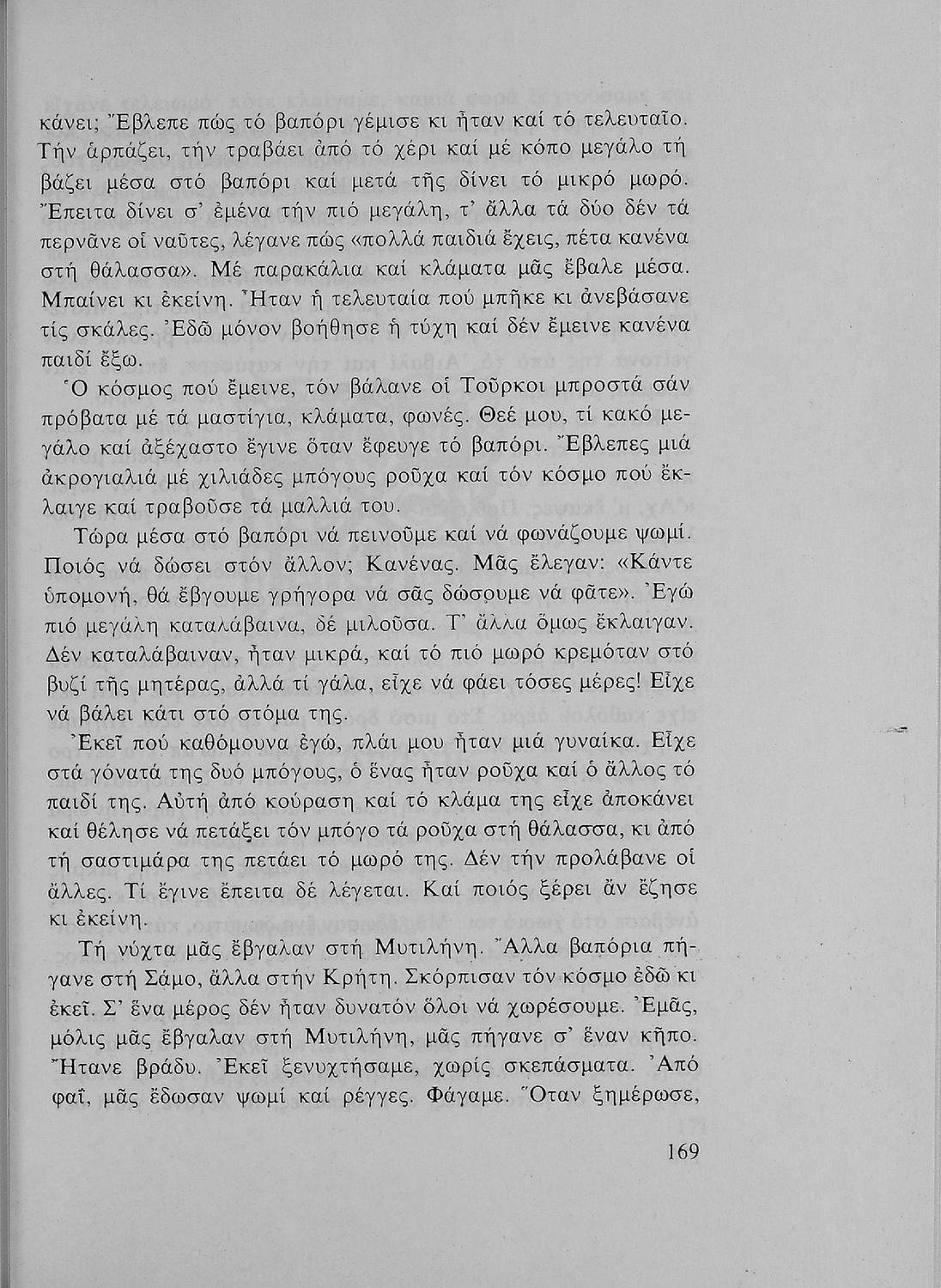 κάνει; Ἔβλεπε πώς τό βαπόρι γέμισε κι ἦταν καί τό τελευταῖο. Τήν ἁρπάζει, τήν τραβάει ἀπό τό χέρι καί μέ κόπο μεγάλο τή βάζει μέσα στό βαπόρι καί μετά τῆς δίνει τό μικρό μωρό. Ἔπειτα δίνει σ' ἐμένα τήν πιό μεγάλη, τ' ἄλλα τά δύο δέν τά περνᾶνε οἱ ναῦτες, λέγανε πώς «πολλά παιδιά ἔχεις, πέτα κανένα στή θάλασσα». Μέ παρακάλια καί κλάματα μᾶς ἔβαλε μέσα. Μπαίνει κι ἐκείνη. Ἦταν ἡ τελευταία πού μπῆκε κι ἀνεβάσανε τίς σκάλες. Ἐδῶ μόνον βοήθησε ἡ τύχη καί δέν ἔμεινε κανένα παιδί ἔξω.

Ὁ κόσμος πού ἔμεινε, τόν βάλανε οἱ Τοῦρκοι μπροστά σάν πρόβατα μέ τά μαστίγια, κλάματα, φωνές. Θεέ μου, τί κακό μεγάλο καί ἀξέχαστο ἔγινε ὅταν ἔφευγε τό βαπόρι. Ἔβλεπες μιά ἀκρογιαλιά μέ χιλιάδες μπόγους ροῦχα καί τόν κόσμο πού ἔκλαιγε καί τραβοῦσε τά μαλλιά του.

Τώρα μέσα στό βαπόρι νά πεινοῦμε καί νά φωνάζουμε ψωμί. Ποιός νά δώσει στόν ἄλλον; Κανένας. Μᾶς ἔλεγαν: «Κάντε ὑπομονή, θά ἔβγουμε γρήγορα νά σᾶς δώσουμε νά φᾶτε». Ἐγώ πιό μεγάλη καταλάβαινα, δέ μιλοῦσα. Τ' ἄλλα ὅμως ἔκλαιγαν. Δέν καταλάβαιναν, ἦταν μικρά, καί τό πιό μωρό κρεμόταν στό βυζί τῆς μητέρας, ἀλλά τί γάλα, εἶχε νά φάει τόσες μέρες! Εἶχε νά βάλει κάτι στό στόμα της.

Ἐκεῖ πού καθόμουνα ἐγώ, πλάι μου ἦταν μιά γυναίκα. Εἶχε στά γόνατά της δυό μπόγους, ὁ ἕνας ἦταν ροῦχα καί ὁ ἄλλος τό παιδί της. Αὐτή ἀπό κούραση καί τό κλάμα της εἶχε ἀποκάνει καί θέλησε νά πετάξει τόν μπόγο τά ροῦχα στή θάλασσα, κι ἀπό τή σαστιμάρα της πετάει τό μωρό της. Δέν τήν προλάβανε οἱ ἄλλες. Τί ἔγινε ἔπειτα δέ λέγεται. Καί ποιός ξέρει ἄν ἔζησε κι ἐκείνη.

Τή νύχτα μᾶς ἔβγαλαν στή Μυτιλήνη. Ἄλλα βαπόρια πήγανε στή Σάμο, ἄλλα στήν Κρήτη. Σκόρπισαν τόν κόσμο ἐδῶ κι ἐκεῖ. Σ' ἕνα μέρος δέν ἦταν δυνατόν ὅλοι νά χωρέσουμε. Ἐμᾶς, μόλις μᾶς ἔβγαλαν στή Μυτιλήνη, μᾶς πήγανε σ' ἕναν κῆπο. Ἤτανε βράδυ. Ἐκεῖ ξενυχτήσαμε, χωρίς σκεπάσματα. Ἀπό φαΐ, μᾶς ἔδωσαν ψωμί καί ρέγγες. Φάγαμε. Ὅταν ξημέρωσε,

169